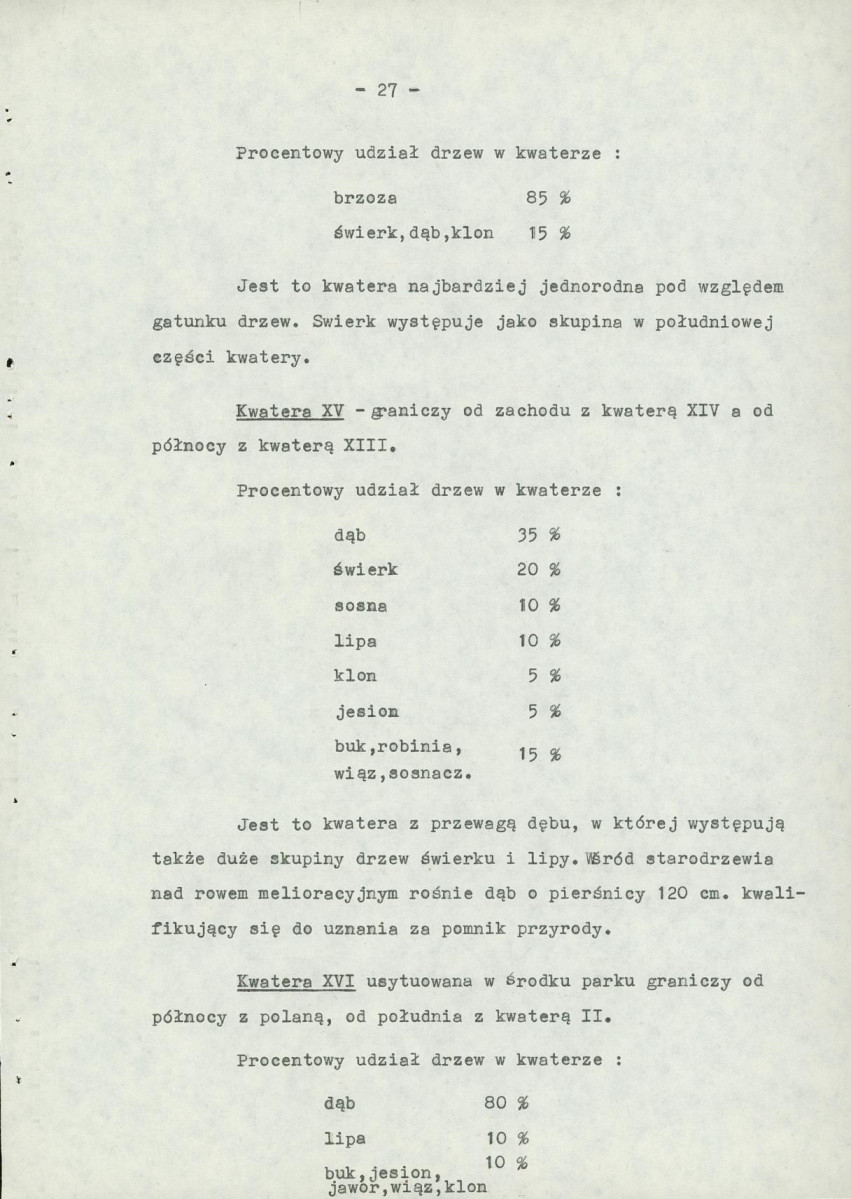 - 27 -

Procentowy udział drzew w kwaterze :

brzoza 85 %
świerk,dąb,klon 15 %

Jest to kwatera najbardziej jednorodna pod względem gatunku drzew. Swierk występuje jako skupina w południowej części kwatery.

Kwatera XV - graniczy od zachodu z kwaterą XIV a od północy z kwaterą XIII.

Procentowy udział drzew w kwaterze :

dąb 35 %
świerk 20 %
sosna 10 %
lipa 10 %
klon 5 %
jesion 5 %
buk,robinia, wiąz,sosnacz. 15 %

Jest to kwatera z przewagą dębu, w której występują także duże skupiny drzew świerku i lipy. Wśród starodrzewia nad rowem melioracyjnym rośnie dąb o pierśnicy 120 cm. kwalifikujący się do uznania za pomnik przyrody.

Kwatera XVI usytuowana w środku parku graniczy od północy z polaną, od południa z kwaterą II.

Procentowy udział drzew w kwaterze :

dąb 80 %
lipa 10 %
buk,jesion, jawor,wiąz,klon 10 %